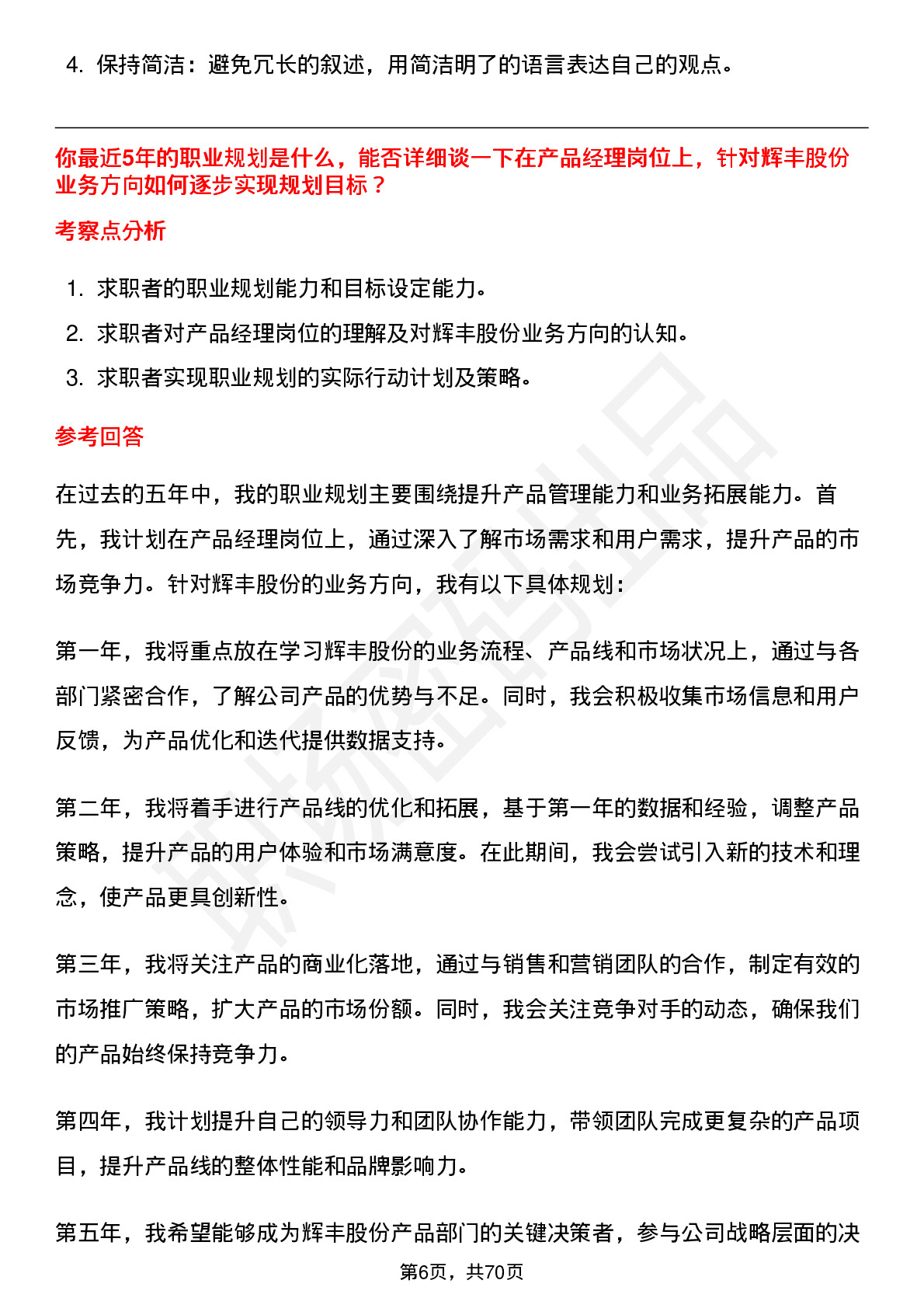 4. 保持简洁：避免冗长的叙述，用简洁明了的语言表达自己的观点。

你最近5年的职业规划是什么，能否详细谈一下在产品经理岗位上，针对辉丰股份业务方向如何逐步实现规划目标？

考察点分析

1. 求职者的职业规划能力和目标设定能力。
2. 求职者对产品经理岗位的理解及对辉丰股份业务方向的认知。
3. 求职者实现职业规划的实际行动计划及策略。

参考回答

在过去的五年中，我的职业规划主要围绕提升产品管理能力和业务拓展能力。首先，我计划在产品经理岗位上，通过深入了解市场需求和用户需求，提升产品的市场竞争力。针对辉丰股份的业务方向，我有以下具体规划：

第一年，我将重点放在学习辉丰股份的业务流程、产品线和市场状况上，通过与各部门紧密合作，了解公司产品的优势与不足。同时，我会积极收集市场信息和用户反馈，为产品优化和迭代提供数据支持。

第二年，我将着手进行产品线的优化和拓展，基于第一年的数据和经验，调整产品策略，提升产品的用户体验和市场满意度。在此期间，我会尝试引入新的技术和理念，使产品更具创新性。

第三年，我将关注产品的商业化落地，通过与销售和营销团队的合作，制定有效的市场推广策略，扩大产品的市场份额。同时，我会关注竞争对手的动态，确保我们的产品始终保持竞争力。

第四年，我计划提升自己的领导力和团队协作能力，带领团队完成更复杂的产品项目，提升产品线的整体性能和品牌影响力。

第五年，我希望能够成为辉丰股份产品部门的关键决策者，参与公司战略层面的决

第6页，共70页